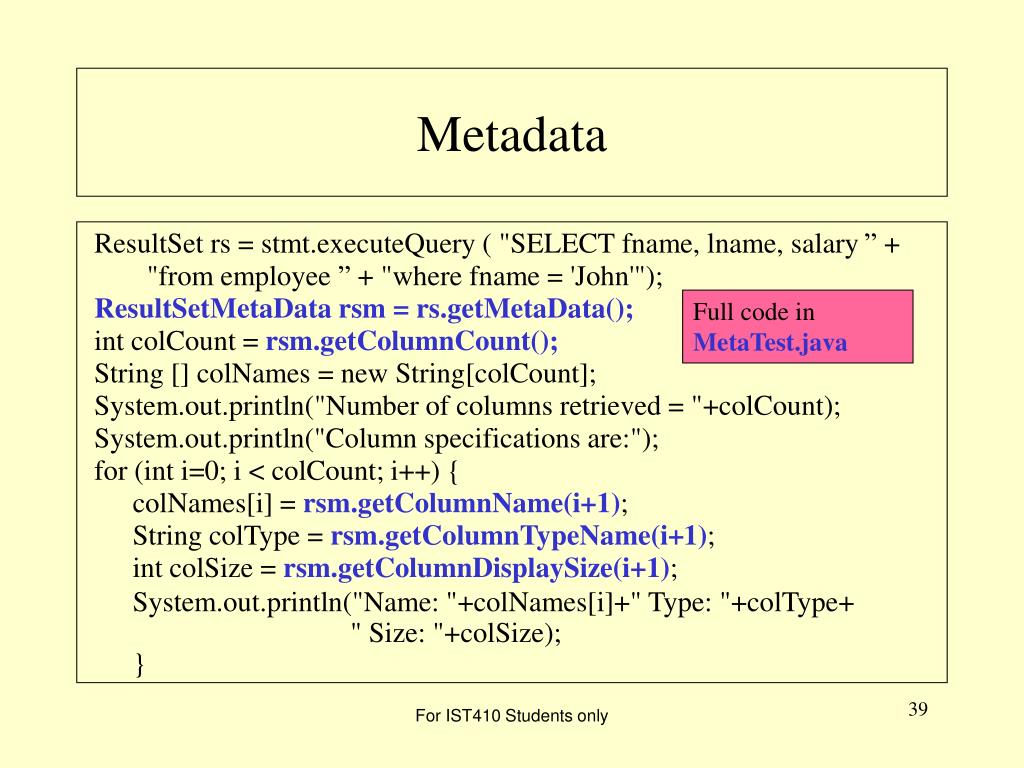 Metadata

ResultSet rs = stmt.executeQuery ( "SELECT fname, lname, salary ” + "from employee ” + "where fname = 'John'");
ResultSetMetaData rsm = rs.getMetaData();
int colCount = rsm.getColumnCount();
String [] colNames = new String[colCount];
System.out.println("Number of columns retrieved = "+colCount);
System.out.println("Column specifications are:");
for (int i=0; i < colCount; i++) {
colNames[i] = rsm.getColumnName(i+1);
String colType = rsm.getColumnTypeName(i+1);
int colSize = rsm.getColumnDisplaySize(i+1);
System.out.println("Name: "+colNames[i]+" Type: "+colType+ " Size: "+colSize);
}

Full code in MetaTest.java

For IST410 Students only

39